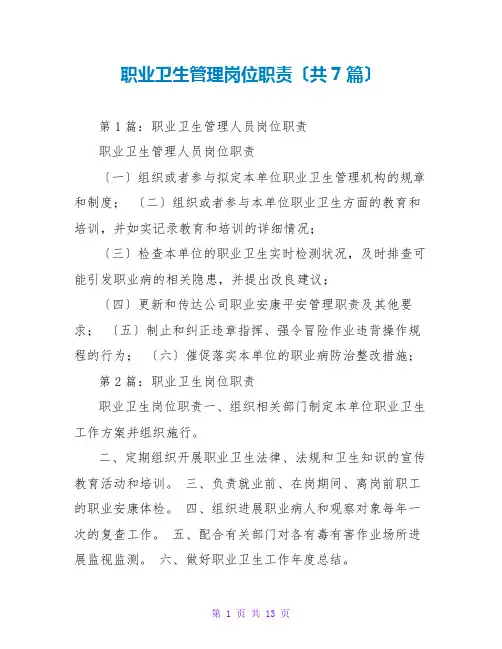 职业卫生管理岗位职责〔共7篇〕

第1篇：职业卫生管理人员岗位职责

职业卫生管理人员岗位职责

〔一〕组织或者参与拟定本单位职业卫生管理机构的规章和制度；〔二〕组织或者参与本单位职业卫生方面的教育和培训，并如实记录教育和培训的详细情况；

〔三〕检查本单位的职业卫生实时检测状况，及时排查可能引发职业病的相关隐患，并提出改良建议；

〔四〕更新和传达公司职业安康平安管理职责及其他要求；〔五〕制止和纠正违章指挥、强令冒险作业违背操作规程的行为；〔六〕催促落实本单位的职业病防治整改措施；

第2篇：职业卫生岗位职责

职业卫生岗位职责一、组织相关部门制定本单位职业卫生工作方案并组织施行。

二、定期组织开展职业卫生法律、法规和卫生知识的宣传教育活动和培训。 三、负责就业前、在岗期间、离岗前职工的职业安康体检。 四、组织进展职业病人和观察对象每年一次的复查工作。 五、配合有关部门对各有毒有害作业场所进展监视监测。 六、做好职业卫生工作年度总结。

第 1 页 共 13 页